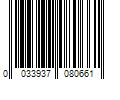 0 033937 080661